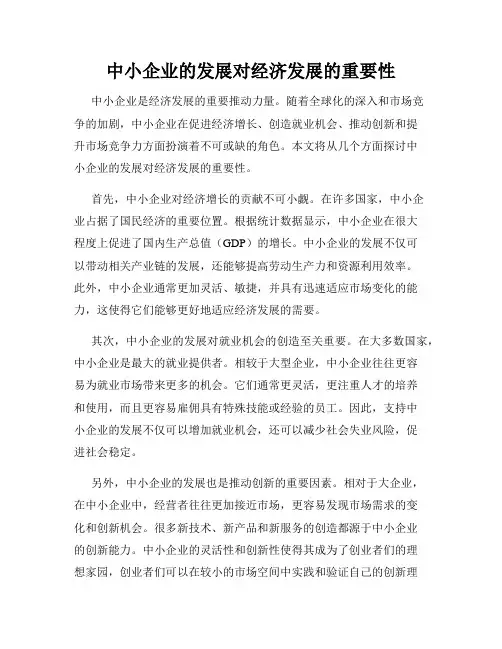 中小企业的发展对经济发展的重要性

中小企业是经济发展的重要推动力量。随着全球化的深入和市场竞争的加剧，中小企业在促进经济增长、创造就业机会、推动创新和提升市场竞争力方面扮演着不可或缺的角色。本文将从几个方面探讨中小企业的发展对经济发展的重要性。

首先，中小企业对经济增长的贡献不可小觑。在许多国家，中小企业占据了国民经济的重要位置。根据统计数据显示，中小企业在很大程度上促进了国内生产总值（GDP）的增长。中小企业的发展不仅可以带动相关产业链的发展，还能够提高劳动生产力和资源利用效率。此外，中小企业通常更加灵活、敏捷，并具有迅速适应市场变化的能力，这使得它们能够更好地适应经济发展的需要。

其次，中小企业的发展对就业机会的创造至关重要。在大多数国家，中小企业是最大的就业提供者。相较于大型企业，中小企业往往更容易为就业市场带来更多的机会。它们通常更灵活，更注重人才的培养和使用，而且更容易雇佣具有特殊技能或经验的员工。因此，支持中小企业的发展不仅可以增加就业机会，还可以减少社会失业风险，促进社会稳定。

另外，中小企业的发展也是推动创新的重要因素。相对于大企业，在中小企业中，经营者往往更加接近市场，更容易发现市场需求的变化和创新机会。很多新技术、新产品和新服务的创造都源于中小企业的创新能力。中小企业的灵活性和创新性使得其成为了创业者们的理想家园，创业者们可以在较小的市场空间中实践和验证自己的创新理